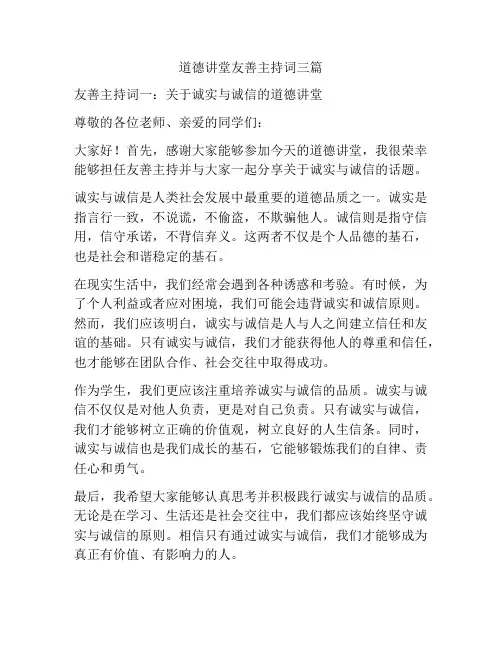 道德讲堂友善主持词三篇

友善主持词一：关于诚实与诚信的道德讲堂

尊敬的各位老师、亲爱的同学们：

大家好！首先，感谢大家能够参加今天的道德讲堂，我很荣幸能够担任友善主持并与大家一起分享关于诚实与诚信的话题。

诚实与诚信是人类社会发展中最重要的道德品质之一。诚实是指言行一致，不说谎，不偷盗，不欺骗他人。诚信则是指守信用，信守承诺，不背信弃义。这两者不仅是个人品德的基石，也是社会和谐稳定的基石。

在现实生活中，我们经常会遇到各种诱惑和考验。有时候，为了个人利益或者应对困境，我们可能会违背诚实和诚信原则。然而，我们应该明白，诚实与诚信是人与人之间建立信任和友谊的基础。只有诚实与诚信，我们才能获得他人的尊重和信任，也才能够在团队合作、社会交往中取得成功。

作为学生，我们更应该注重培养诚实与诚信的品质。诚实与诚信不仅仅是对他人负责，更是对自己负责。只有诚实与诚信，我们才能够树立正确的价值观，树立良好的人生信条。同时，诚实与诚信也是我们成长的基石，它能够锻炼我们的自律、责任心和勇气。

最后，我希望大家能够认真思考并积极践行诚实与诚信的品质。无论是在学习、生活还是社会交往中，我们都应该始终坚守诚实与诚信的原则。相信只有通过诚实与诚信，我们才能够成为真正有价值、有影响力的人。